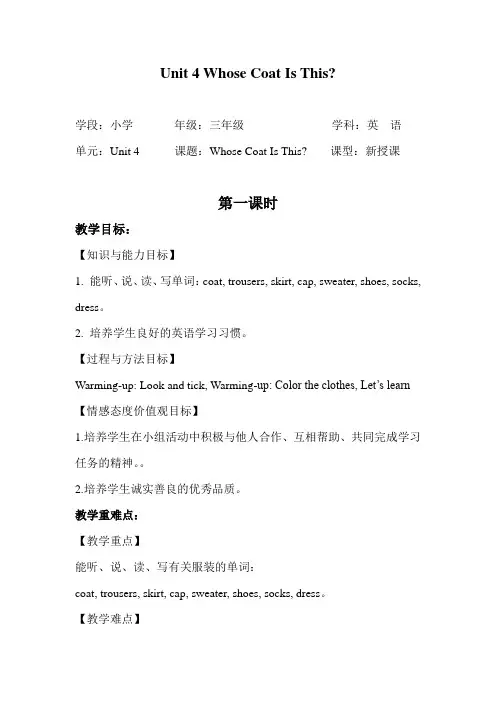 Unit 4 Whose Coat Is This?

学段：小学　　年级：三年级　　学科：英　语

单元：Unit 4　　课题：Whose Coat Is This?　　课型：新授课

第一课时

教学目标：

【知识与能力目标】

1. 能听、说、读、写单词：coat, trousers, skirt, cap, sweater, shoes, socks, dress。

2. 培养学生良好的英语学习习惯。

【过程与方法目标】

Warming-up: Look and tick, Warming-up: Color the clothes, Let's learn

【情感态度价值观目标】

1.培养学生在小组活动中积极与他人合作、互相帮助、共同完成学习任务的精神。。

2.培养学生诚实善良的优秀品质。

教学重难点：

【教学重点】

能听、说、读、写有关服装的单词：

coat, trousers, skirt, cap, sweater, shoes, socks, dress。

【教学难点】